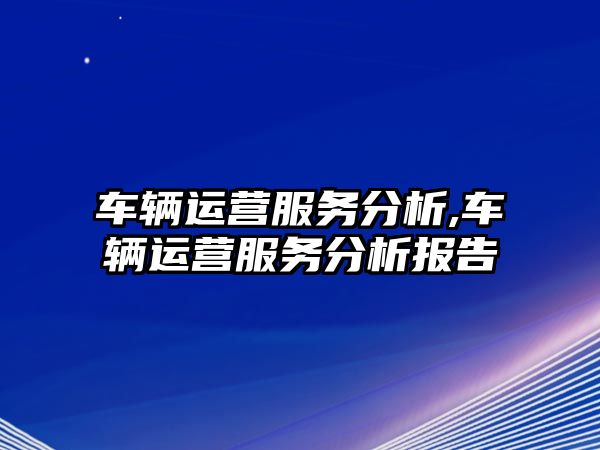 车辆运营服务分析,车辆运营服务分析报告